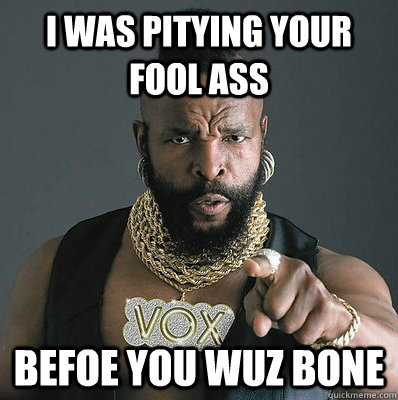 I WAS PITYING YOUR FOOL ASS

VOX

BEFOE YOU WUZ BONE

quickmeme.com